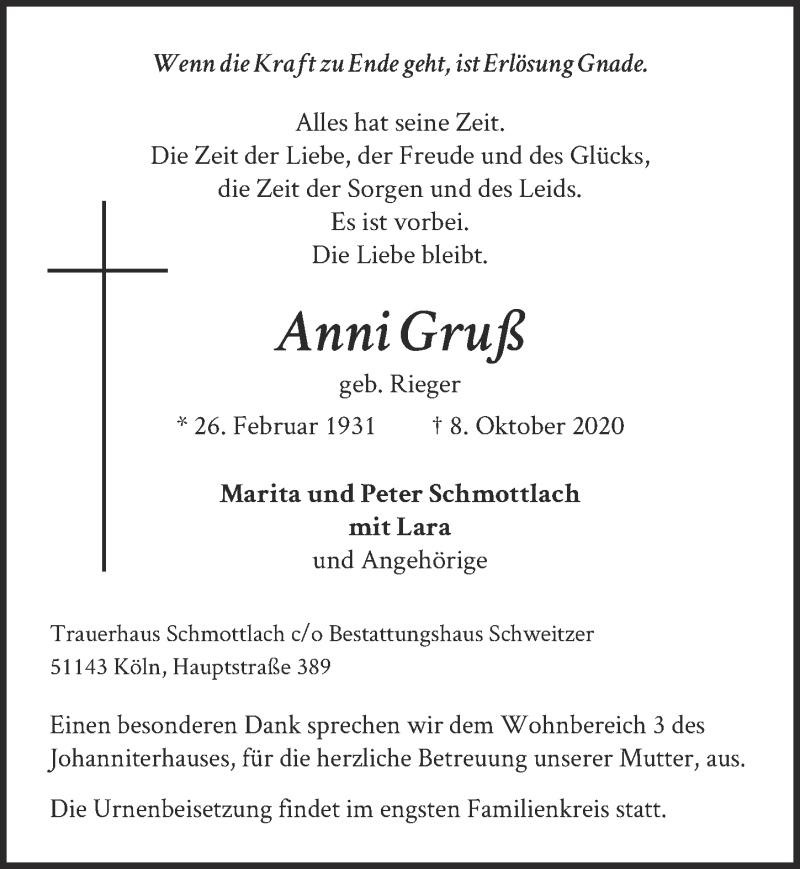 Wenn die Kraft zu Ende geht, ist Erlösung Gnade.

Alles hat seine Zeit.
Die Zeit der Liebe, der Freude und des Glücks,
die Zeit der Sorgen und des Leids.
Es ist vorbei.
Die Liebe bleibt.

Anni Gruß

geb. Rieger

* 26. Februar 1931 † 8. Oktober 2020

Marita und Peter Schmottlach
mit Lara
und Angehörige

Trauerhaus Schmottlach c/o Bestattungshaus Schweitzer
51143 Köln, Hauptstraße 389

Einen besonderen Dank sprechen wir dem Wohnbereich 3 des Johanniterhauses, für die herzliche Betreuung unserer Mutter, aus.

Die Urnenbeisetzung findet im engsten Familienkreis statt.